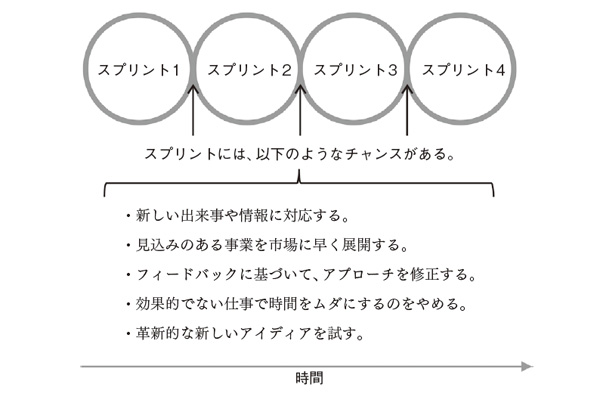 スプリント1
スプリント2
スプリント3
スプリント4

スプリントには、以下のようなチャンスがある。

・新しい出来事や情報に対応する。
・見込みのある事業を市場に早く展開する。
・フィードバックに基づいて、アプローチを修正する。
・効果的でない仕事で時間をムダにするのをやめる。
・革新的な新しいアイディアを試す。

時間